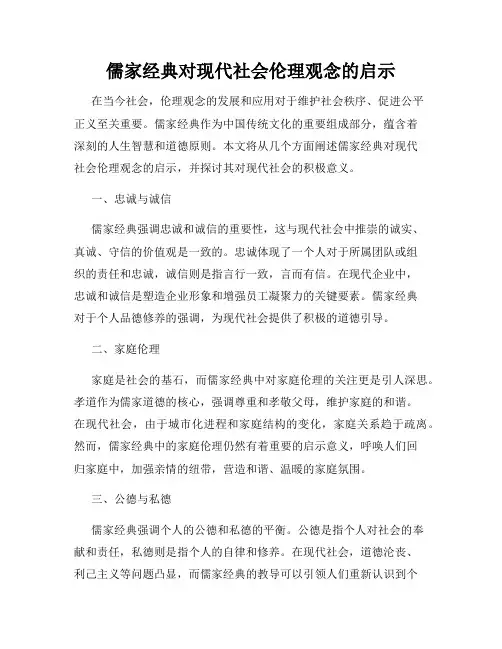 儒家经典对现代社会伦理观念的启示

在当今社会，伦理观念的发展和应用对于维护社会秩序、促进公平正义至关重要。儒家经典作为中国传统文化的重要组成部分，蕴含着深刻的人生智慧和道德原则。本文将从几个方面阐述儒家经典对现代社会伦理观念的启示，并探讨其对现代社会的积极意义。

一、忠诚与诚信

儒家经典强调忠诚和诚信的重要性，这与现代社会中推崇的诚实、真诚、守信的价值观是一致的。忠诚体现了一个人对于所属团队或组织的责任和忠诚，诚信则是指言行一致，言而有信。在现代企业中，忠诚和诚信是塑造企业形象和增强员工凝聚力的关键要素。儒家经典对于个人品德修养的强调，为现代社会提供了积极的道德引导。

二、家庭伦理

家庭是社会的基石，而儒家经典中对家庭伦理的关注更是引人深思。孝道作为儒家道德的核心，强调尊重和孝敬父母，维护家庭的和谐。在现代社会，由于城市化进程和家庭结构的变化，家庭关系趋于疏离。然而，儒家经典中的家庭伦理仍然有着重要的启示意义，呼唤人们回归家庭中，加强亲情的纽带，营造和谐、温暖的家庭氛围。

三、公德与私德

儒家经典强调个人的公德和私德的平衡。公德是指个人对社会的奉献和责任，私德则是指个人的自律和修养。在现代社会，道德沦丧、利己主义等问题凸显，而儒家经典的教导可以引领人们重新认识到个